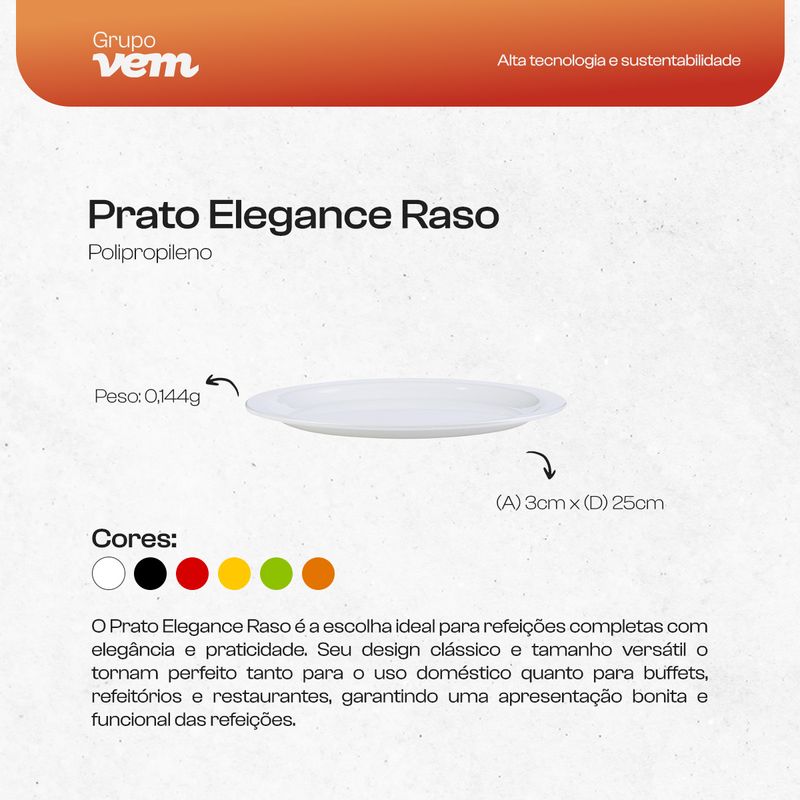 Grupo
vem

Alta tecnologia e sustentabilidade

Prato Elegance Raso
Polipropileno

Peso: 0,144g

(A) 3cm x (D) 25cm

Cores:

O Prato Elegance Raso é a escolha ideal para refeições completas com elegância e praticidade. Seu design clássico e tamanho versátil o tornam perfeito tanto para o uso doméstico quanto para buffets, refeitórios e restaurantes, garantindo uma apresentação bonita e funcional das refeições.